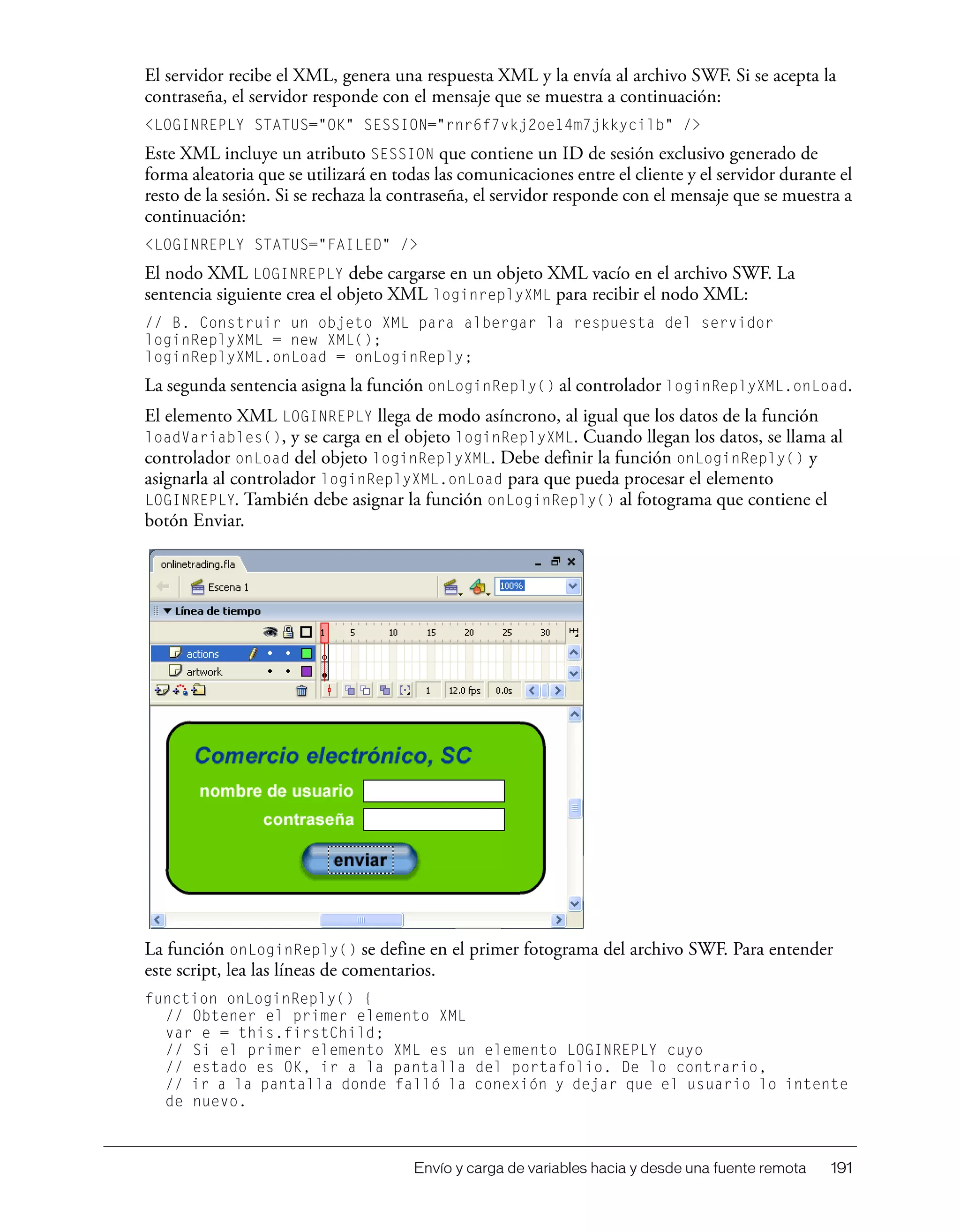 El servidor recibe el XML, genera una respuesta XML y la envía al archivo SWF. Si se acepta la contraseña, el servidor responde con el mensaje que se muestra a continuación:

<LOGINREPLY STATUS="OK" SESSION="rnr6f7vkj2oe14m7jkkycilb" />

Este XML incluye un atributo SESSION que contiene un ID de sesión exclusivo generado de forma aleatoria que se utilizará en todas las comunicaciones entre el cliente y el servidor durante el resto de la sesión. Si se rechaza la contraseña, el servidor responde con el mensaje que se muestra a continuación:

<LOGINREPLY STATUS="FAILED" />

El nodo XML LOGINREPLY debe cargarse en un objeto XML vacío en el archivo SWF. La sentencia siguiente crea el objeto XML loginreplyXML para recibir el nodo XML:

// B. Construir un objeto XML para albergar la respuesta del servidor
loginReplyXML = new XML();
loginReplyXML.onLoad = onLoginReply;

La segunda sentencia asigna la función onLoginReply() al controlador loginReplyXML.onLoad.

El elemento XML LOGINREPLY llega de modo asíncrono, al igual que los datos de la función loadVariables(), y se carga en el objeto loginReplyXML. Cuando llegan los datos, se llama al controlador onLoad del objeto loginReplyXML. Debe definir la función onLoginReply() y asignarla al controlador loginReplyXML.onLoad para que pueda procesar el elemento LOGINREPLY. También debe asignar la función onLoginReply() al fotograma que contiene el botón Enviar.

onlinetrading.fla
Escena 1
100%
Línea de tiempo
1 5 10 15 20 25 30
actions
artwork
1 12.0 fps 0.0s
Comercio electrónico, SC
nombre de usuario
contraseña
enviar

La función onLoginReply() se define en el primer fotograma del archivo SWF. Para entender este script, lea las líneas de comentarios.

function onLoginReply() {
  // Obtener el primer elemento XML
  var e = this.firstChild;
  // Si el primer elemento XML es un elemento LOGINREPLY cuyo
  // estado es OK, ir a la pantalla del portafolio. De lo contrario,
  // ir a la pantalla donde falló la conexión y dejar que el usuario lo intente de nuevo.

Envío y carga de variables hacia y desde una fuente remota 191